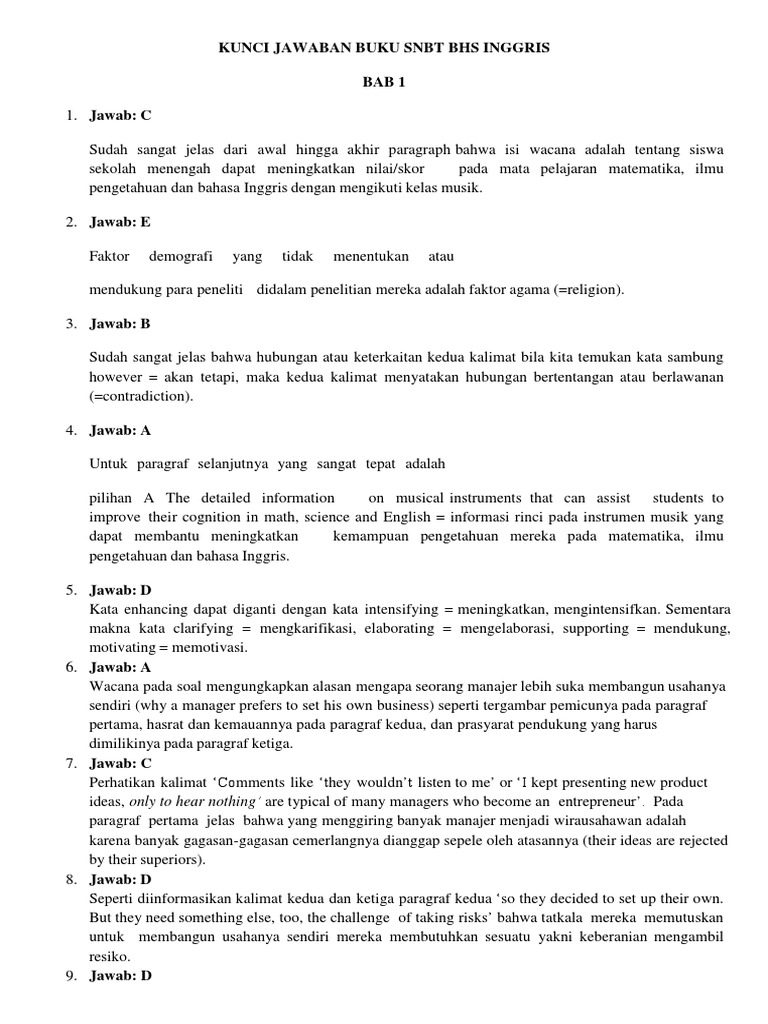 KUNCI JAWABAN BUKU SNBT BHS INGGRIS

BAB 1

1. Jawab: C

Sudah sangat jelas dari awal hingga akhir paragraph bahwa isi wacana adalah tentang siswa sekolah menengah dapat meningkatkan nilai/skor pada mata pelajaran matematika, ilmu pengetahuan dan bahasa Inggris dengan mengikuti kelas musik.

2. Jawab: E

Faktor demografi yang tidak menentukan atau

mendukung para peneliti didalam penelitian mereka adalah faktor agama (=religion).

3. Jawab: B

Sudah sangat jelas bahwa hubungan atau keterkaitan kedua kalimat bila kita temukan kata sambung however = akan tetapi, maka kedua kalimat menyatakan hubungan bertentangan atau berlawanan (=contradiction).

4. Jawab: A

Untuk paragraf selanjutnya yang sangat tepat adalah

pilihan A The detailed information on musical instruments that can assist students to improve their cognition in math, science and English = informasi rinci pada instrumen musik yang dapat membantu meningkatkan kemampuan pengetahuan mereka pada matematika, ilmu pengetahuan dan bahasa Inggris.

5. Jawab: D
Kata enhancing dapat diganti dengan kata intensifying = meningkatkan, mengintensifkan. Sementara makna kata clarifying = mengkarifikasi, elaborating = mengelaborasi, supporting = mendukung, motivating = memotivasi.
6. Jawab: A
Wacana pada soal mengungkapkan alasan mengapa seorang manajer lebih suka membangun usahanya sendiri (why a manager prefers to set his own business) seperti tergambar pemicunya pada paragraf pertama, hasrat dan kemauannya pada paragraf kedua, dan prasyarat pendukung yang harus dimilikinya pada paragraf ketiga.
7. Jawab: C
Perhatikan kalimat ‘Comments like ‘they wouldn’t listen to me’ or ‘I kept presenting new product ideas, only to hear nothing’ are typical of many managers who become an entrepreneur’. Pada paragraf pertama jelas bahwa yang menggiring banyak manajer menjadi wirausahawan adalah karena banyak gagasan-gagasan cemerlangnya dianggap sepele oleh atasannya (their ideas are rejected by their superiors).
8. Jawab: D
Seperti diinformasikan kalimat kedua dan ketiga paragraf kedua ‘so they decided to set up their own. But they need something else, too, the challenge of taking risks’ bahwa tatkala mereka memutuskan untuk membangun usahanya sendiri mereka membutuhkan sesuatu yakni keberanian mengambil resiko.
9. Jawab: D